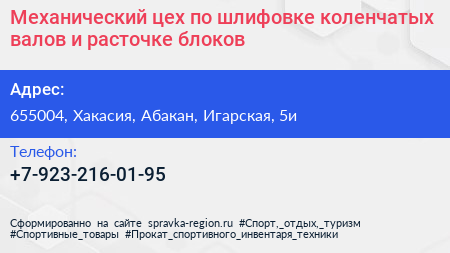 Механический цех по шлифовке коленчатых валов и расточке блоков

Адрес:

655004, Хакасия, Абакан, Игарская, 5и

Телефон:

+7-923-216-01-95

Сформированно на сайте spravka-region.ru #Спорт,_отдых,_туризм #Спортивные_товары #Прокат_спортивного_инвентаря_техники